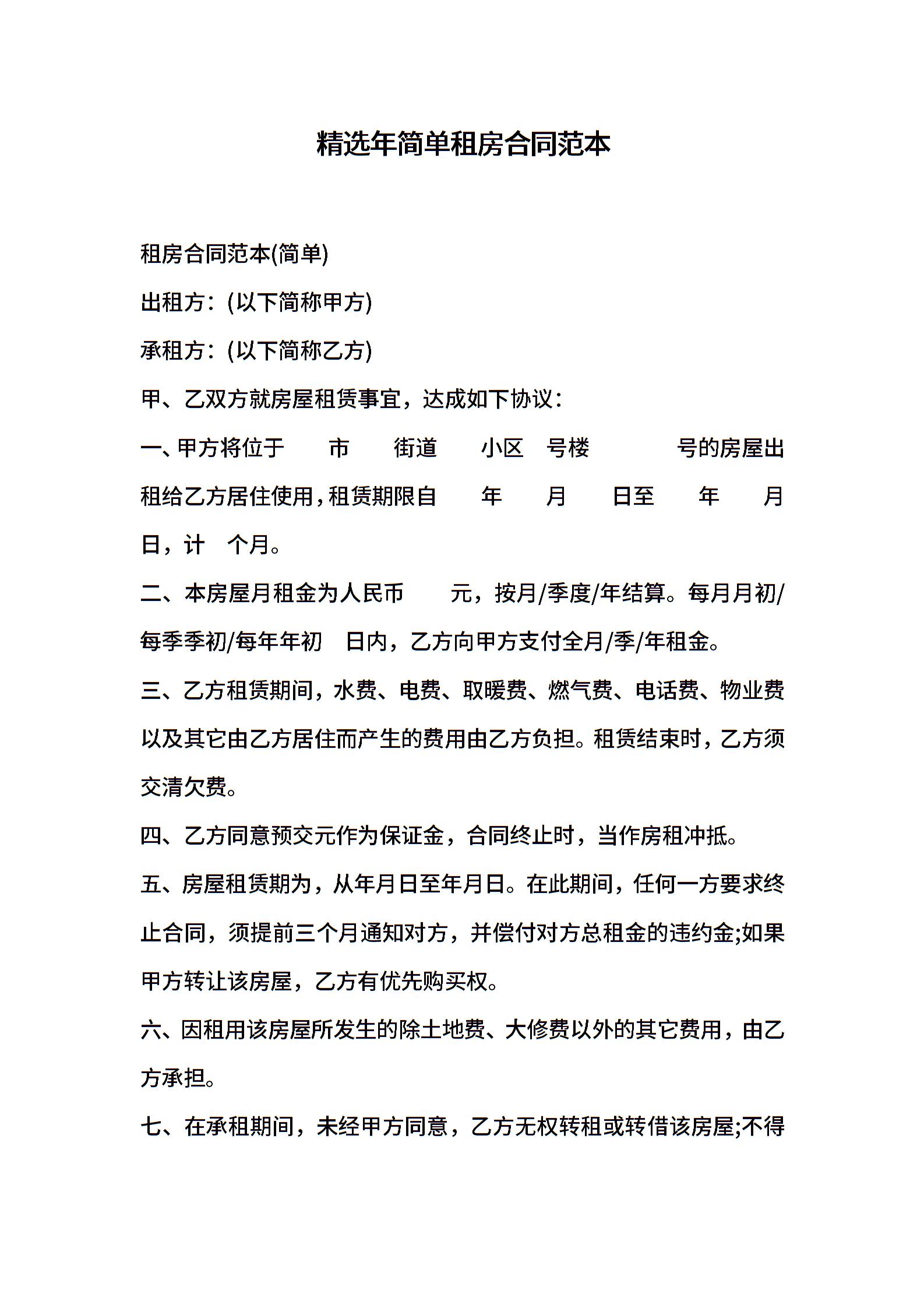 精选年简单租房合同范本

租房合同范本(简单)

出租方：(以下简称甲方)

承租方：(以下简称乙方)

甲、乙双方就房屋租赁事宜，达成如下协议：

一、甲方将位于 市 街道 小区 号楼 号的房屋出租给乙方居住使用，租赁期限自 年 月 日至 年 月 日，计 个月。

二、本房屋月租金为人民币 元，按月/季度/年结算。每月月初/每季季初/每年年初 日内，乙方向甲方支付全月/季/年租金。

三、乙方租赁期间，水费、电费、取暖费、燃气费、电话费、物业费以及其它由乙方居住而产生的费用由乙方负担。租赁结束时，乙方须交清欠费。

四、乙方同意预交元作为保证金，合同终止时，当作房租冲抵。

五、房屋租赁期为，从年月日至年月日。在此期间，任何一方要求终止合同，须提前三个月通知对方，并偿付对方总租金的违约金;如果甲方转让该房屋，乙方有优先购买权。

六、因租用该房屋所发生的除土地费、大修费以外的其它费用，由乙方承担。

七、在承租期间，未经甲方同意，乙方无权转租或转借该房屋;不得